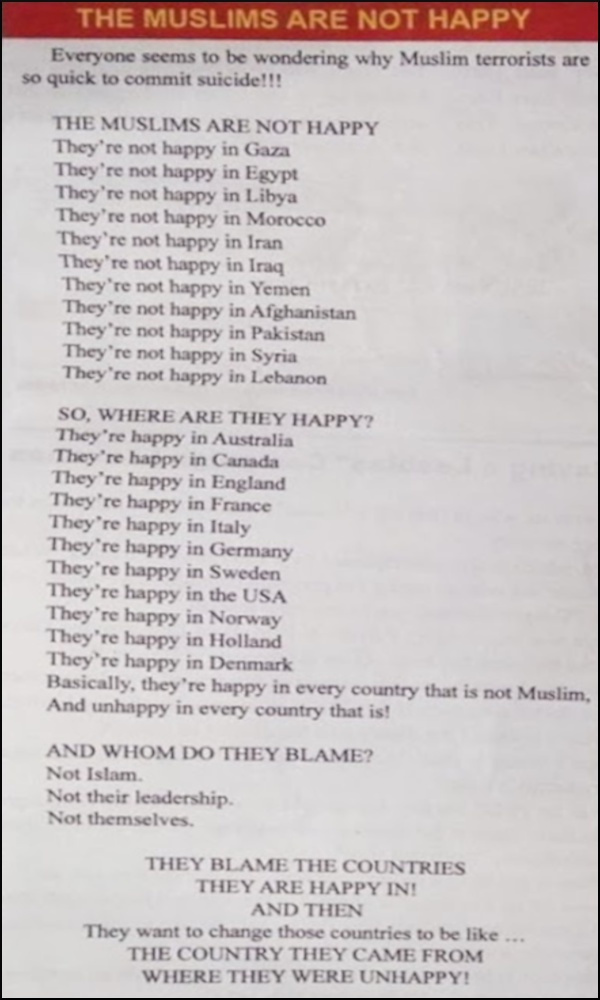 THE MUSLIMS ARE NOT HAPPY

Everyone seems to be wondering why Muslim terrorists are so quick to commit suicide!!!

THE MUSLIMS ARE NOT HAPPY
They're not happy in Gaza
They're not happy in Egypt
They're not happy in Libya
They're not happy in Morocco
They're not happy in Iran
They're not happy in Iraq
They're not happy in Yemen
They're not happy in Afghanistan
They're not happy in Pakistan
They're not happy in Syria
They're not happy in Lebanon

SO, WHERE ARE THEY HAPPY?
They're happy in Australia
They're happy in Canada
They're happy in England
They're happy in France
They're happy in Italy
They're happy in Germany
They're happy in Sweden
They're happy in the USA
They're happy in Norway
They're happy in Holland
They're happy in Denmark
Basically, they're happy in every country that is not Muslim,
And unhappy in every country that is!

AND WHOM DO THEY BLAME?
Not Islam.
Not their leadership.
Not themselves.

THEY BLAME THE COUNTRIES
THEY ARE HAPPY IN!
AND THEN
They want to change those countries to be like ...
THE COUNTRY THEY CAME FROM
WHERE THEY WERE UNHAPPY!